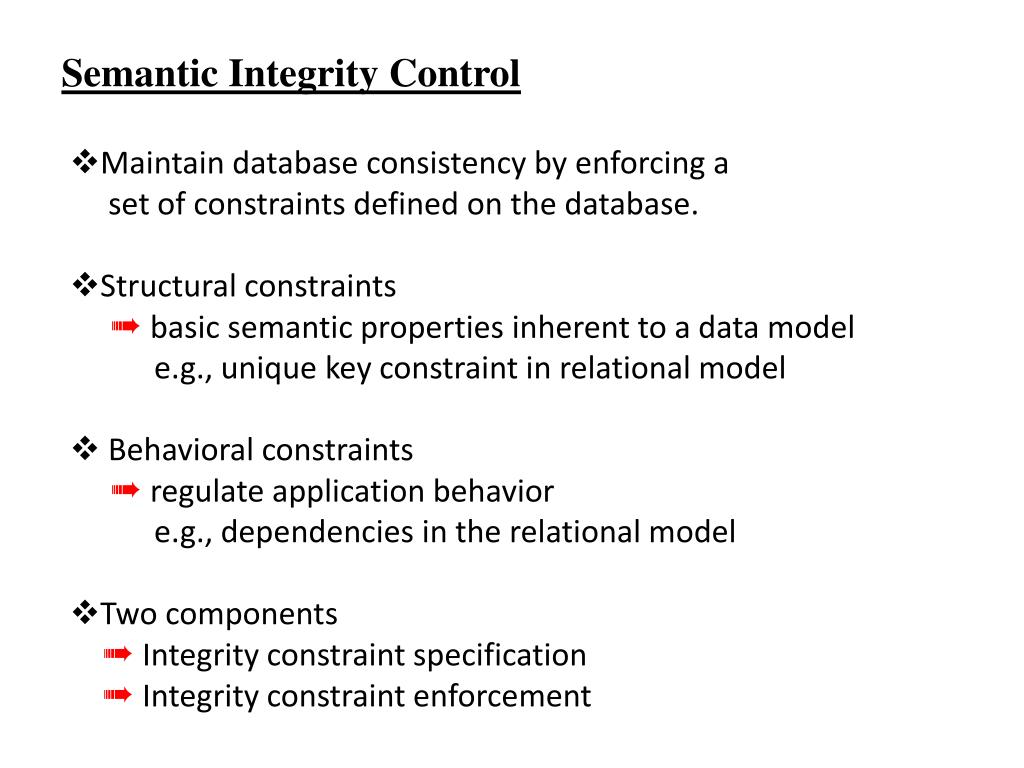 Semantic Integrity Control

❖Maintain database consistency by enforcing a set of constraints defined on the database.

❖Structural constraints
➠ basic semantic properties inherent to a data model
e.g., unique key constraint in relational model

❖ Behavioral constraints
➠ regulate application behavior
e.g., dependencies in the relational model

❖Two components
➠ Integrity constraint specification
➠ Integrity constraint enforcement